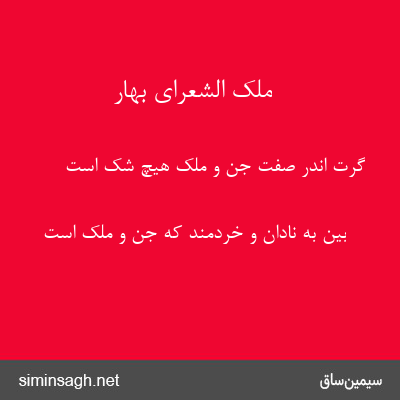 ملک الشعرای بهار

گرت اندر صفت جن و ملک هیچ شک است

بین به نادان و خردمند که جن و ملک است

siminsagh.net
سیمین‌ساق